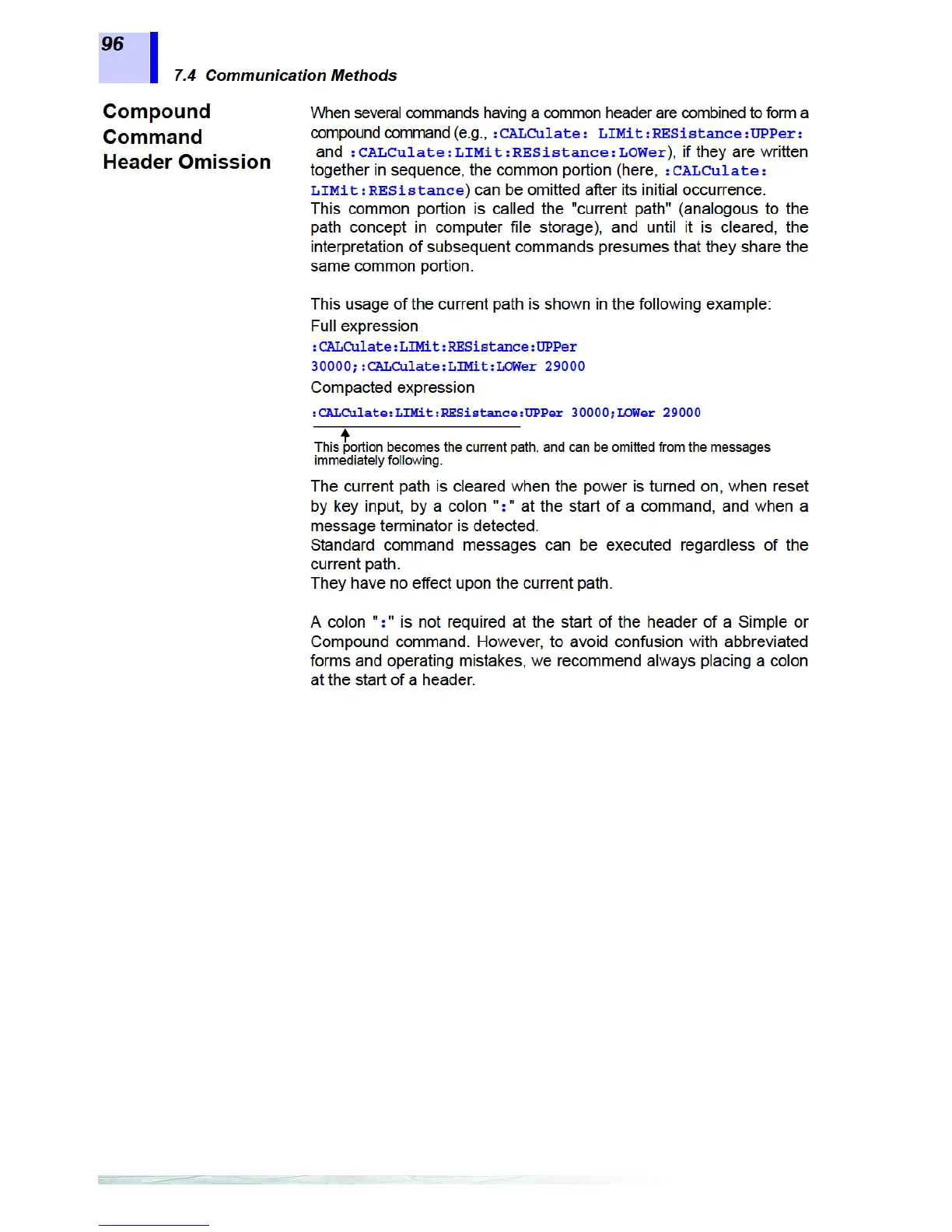 96

7.4 Communication Methods

Compound Command Header Omission

When several commands having a common header are combined to form a compound command (e.g., :CALCulate: LIMit:RESistance:UPPer: and :CALCulate:LIMit:RESistance:LOWer), if they are written together in sequence, the common portion (here, :CALCulate: LIMit:RESistance) can be omitted after its initial occurrence.
This common portion is called the "current path" (analogous to the path concept in computer file storage), and until it is cleared, the interpretation of subsequent commands presumes that they share the same common portion.

This usage of the current path is shown in the following example:
Full expression
:CALCulate:LIMit:RESistance:UPPer 30000;:CALCulate:LIMit:LOWer 29000
Compacted expression
:CALCulate:LIMit:RESistance:UPPer 30000;LOWer 29000

This portion becomes the current path, and can be omitted from the messages immediately following.

The current path is cleared when the power is turned on, when reset by key input, by a colon ":" at the start of a command, and when a message terminator is detected.
Standard command messages can be executed regardless of the current path.
They have no effect upon the current path.

A colon ":" is not required at the start of the header of a Simple or Compound command. However, to avoid confusion with abbreviated forms and operating mistakes, we recommend always placing a colon at the start of a header.